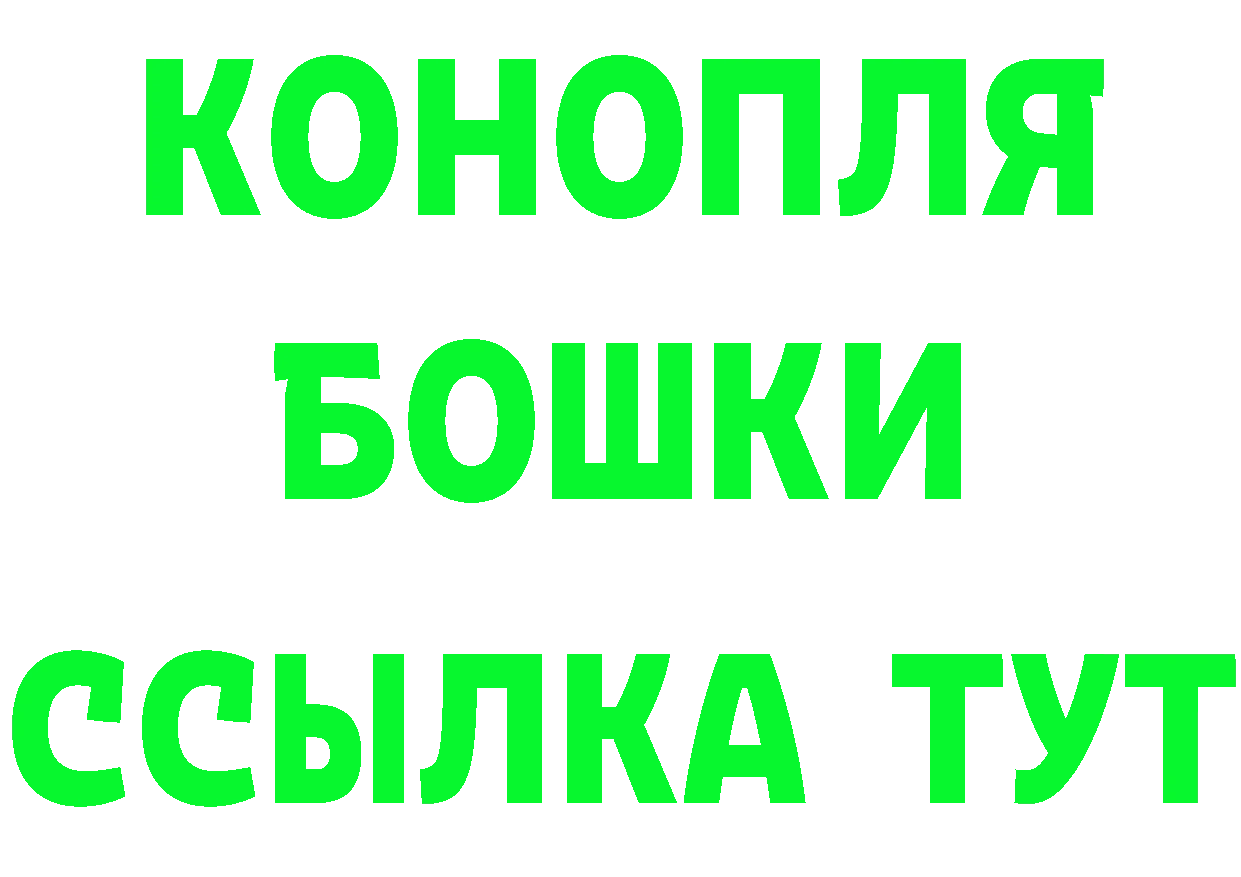 КОНОПЛЯ
БОШКИ
ССЫЛКА ТУТ